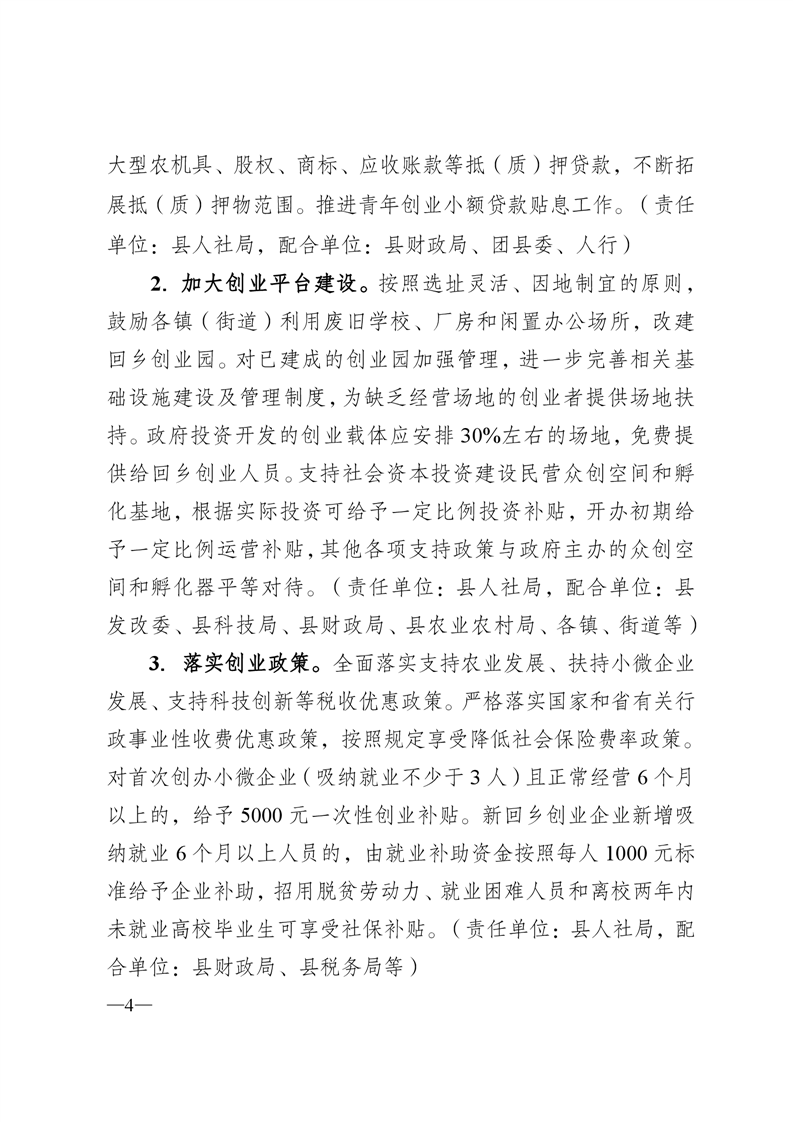 大型农机具、股权、商标、应收账款等抵（质）押贷款，不断拓展抵（质）押物范围。推进青年创业小额贷款贴息工作。（责任单位：县人社局，配合单位：县财政局、团县委、人行）

2. 加大创业平台建设。按照选址灵活、因地制宜的原则，鼓励各镇（街道）利用废旧学校、厂房和闲置办公场所，改建回乡创业园。对已建成的创业园加强管理，进一步完善相关基础设施建设及管理制度，为缺乏经营场地的创业者提供场地扶持。政府投资开发的创业载体应安排30%左右的场地，免费提供给回乡创业人员。支持社会资本投资建设民营众创空间和孵化基地，根据实际投资可给予一定比例投资补贴，开办初期给予一定比例运营补贴，其他各项支持政策与政府主办的众创空间和孵化器平等对待。（责任单位：县人社局，配合单位：县发改委、县科技局、县财政局、县农业农村局、各镇、街道等）

3. 落实创业政策。全面落实支持农业发展、扶持小微企业发展、支持科技创新等税收优惠政策。严格落实国家和省有关行政事业性收费优惠政策，按照规定享受降低社会保险费率政策。对首次创办小微企业（吸纳就业不少于3人）且正常经营6个月以上的，给予5000元一次性创业补贴。新回乡创业企业新增吸纳就业6个月以上人员的，由就业补助资金按照每人1000元标准给予企业补助，招用脱贫劳动力、就业困难人员和离校两年内未就业高校毕业生可享受社保补贴。（责任单位：县人社局，配合单位：县财政局、县税务局等）

—4—